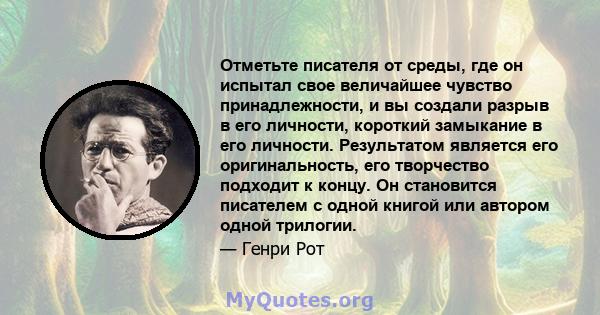 Отметьте писателя от среды, где он испытал свое величайшее чувство принадлежности, и вы создали разрыв в его личности, короткий замыкание в его личности. Результатом является его оригинальность, его творчество подходит к концу. Он становится писателем с одной книгой или автором одной трилогии.

— Генри Рот

MyQuotes.org